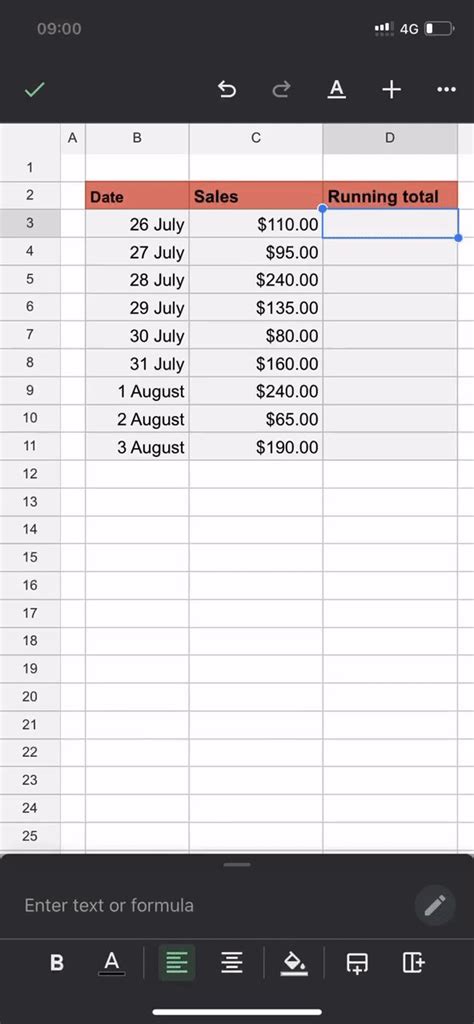 09:00
4G

A

| | A | B | C | D |
|---|---|---|---|---|
| 1 | | | | |
| 2 | | Date | Sales | Running total |
| 3 | | 26 July | $110.00 | |
| 4 | | 27 July | $95.00 | |
| 5 | | 28 July | $240.00 | |
| 6 | | 29 July | $135.00 | |
| 7 | | 30 July | $80.00 | |
| 8 | | 31 July | $160.00 | |
| 9 | | 1 August | $240.00 | |
| 10 | | 2 August | $65.00 | |
| 11 | | 3 August | $190.00 | |
| 12 | | | | |
| 13 | | | | |
| 14 | | | | |
| 15 | | | | |
| 16 | | | | |
| 17 | | | | |
| 18 | | | | |
| 19 | | | | |
| 20 | | | | |
| 21 | | | | |
| 22 | | | | |
| 23 | | | | |
| 24 | | | | |
| 25 | | | | |

Enter text or formula

B A